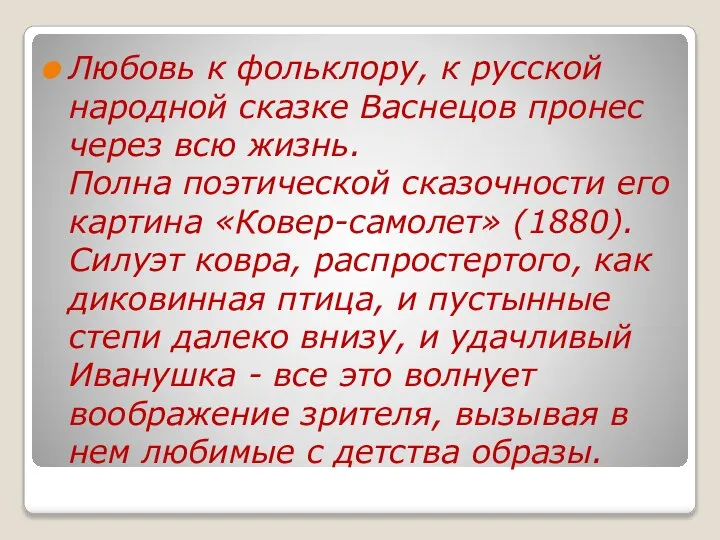 Любовь к фольклору, к русской народной сказке Васнецов пронес через всю жизнь.
Полна поэтической сказочности его картина «Ковер-самолет» (1880). Силуэт ковра, распростертого, как диковинная птица, и пустынные степи далеко внизу, и удачливый Иванушка - все это волнует воображение зрителя, вызывая в нем любимые с детства образы.